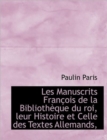 Paulin Paris

Les Manuscrits François de la Bibliothèque du roi, leur Histoire et Celle des Textes Allemands,